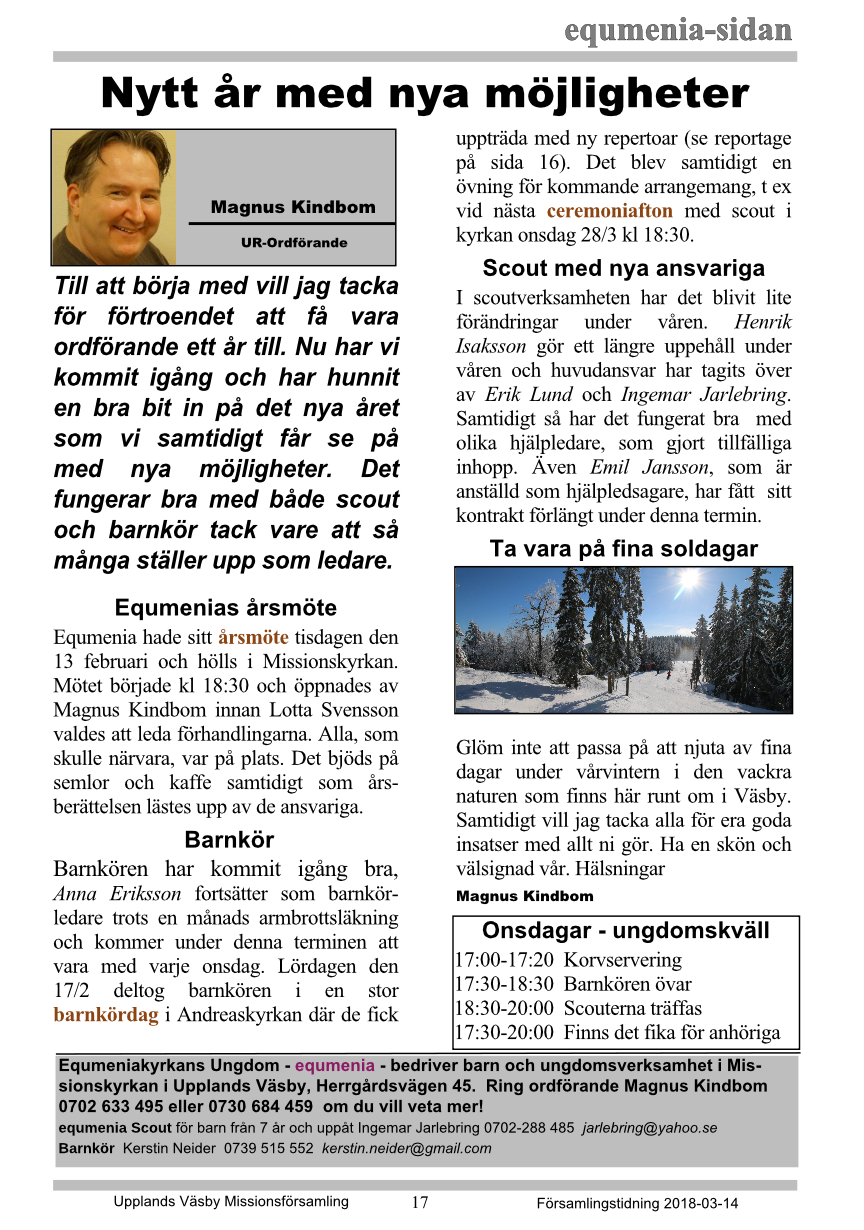 equmenia-sidan

Nytt år med nya möjligheter

Magnus Kindbom
UR-Ordförande

Till att börja med vill jag tacka för förtroendet att få vara ordförande ett år till. Nu har vi kommit igång och har hunnit en bra bit in på det nya året som vi samtidigt får se på med nya möjligheter. Det fungerar bra med både scout och barnkör tack vare att så många ställer upp som ledare.

Equmenias årsmöte
Equmenia hade sitt årsmöte tisdagen den 13 februari och hölls i Missionskyrkan. Mötet började kl 18:30 och öppnades av Magnus Kindbom innan Lotta Svensson valdes att leda förhandlingarna. Alla, som skulle närvara, var på plats. Det bjöds på semlor och kaffe samtidigt som årsberättelsen lästes upp av de ansvariga.

Barnkör
Barnkören har kommit igång bra, Anna Eriksson fortsätter som barnkörledare trots en månads armbrottsläkning och kommer under denna terminen att vara med varje onsdag. Lördagen den 17/2 deltog barnkören i en stor barnkördag i Andreaskyrkan där de fick uppträda med ny repertoar (se reportage på sida 16). Det blev samtidigt en övning för kommande arrangemang, t ex vid nästa ceremoniafton med scout i kyrkan onsdag 28/3 kl 18:30.

Scout med nya ansvariga
I scoutverksamheten har det blivit lite förändringar under våren. Henrik Isaksson gör ett längre uppehåll under våren och huvudansvar har tagits över av Erik Lund och Ingemar Jarlebring. Samtidigt så har det fungerat bra med olika hjälpledare, som gjort tillfälliga inhopp. Även Emil Jansson, som är anställd som hjälpledsagare, har fått sitt kontrakt förlängt under denna termin.

Ta vara på fina soldagar

Glöm inte att passa på att njuta av fina dagar under vårvintern i den vackra naturen som finns här runt om i Väsby. Samtidigt vill jag tacka alla för era goda insatser med allt ni gör. Ha en skön och välsignad vår. Hälsningar
Magnus Kindbom

Onsdagar - ungdomskväll
17:00-17:20 Korvservering
17:30-18:30 Barnkören övar
18:30-20:00 Scouterna träffas
17:30-20:00 Finns det fika för anhöriga

Equmeniakyrkans Ungdom - equmenia - bedriver barn och ungdomsverksamhet i Missionskyrkan i Upplands Väsby, Herrgårdsvägen 45. Ring ordförande Magnus Kindbom 0702 633 495 eller 0730 684 459 om du vill veta mer!
equmenia Scout för barn från 7 år och uppåt Ingemar Jarlebring 0702-288 485 jarlebring@yahoo.se
Barnkör Kerstin Neider 0739 515 552 kerstin.neider@gmail.com

Upplands Väsby Missionsförsamling 17 Församlingstidning 2018-03-14